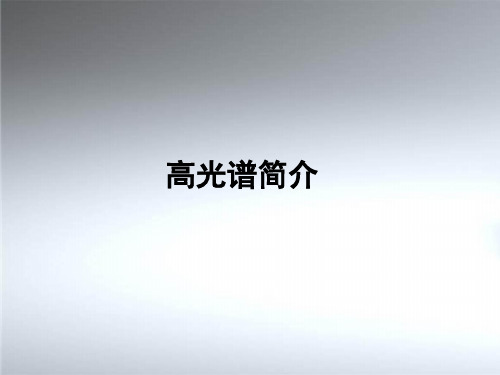 高光谱简介